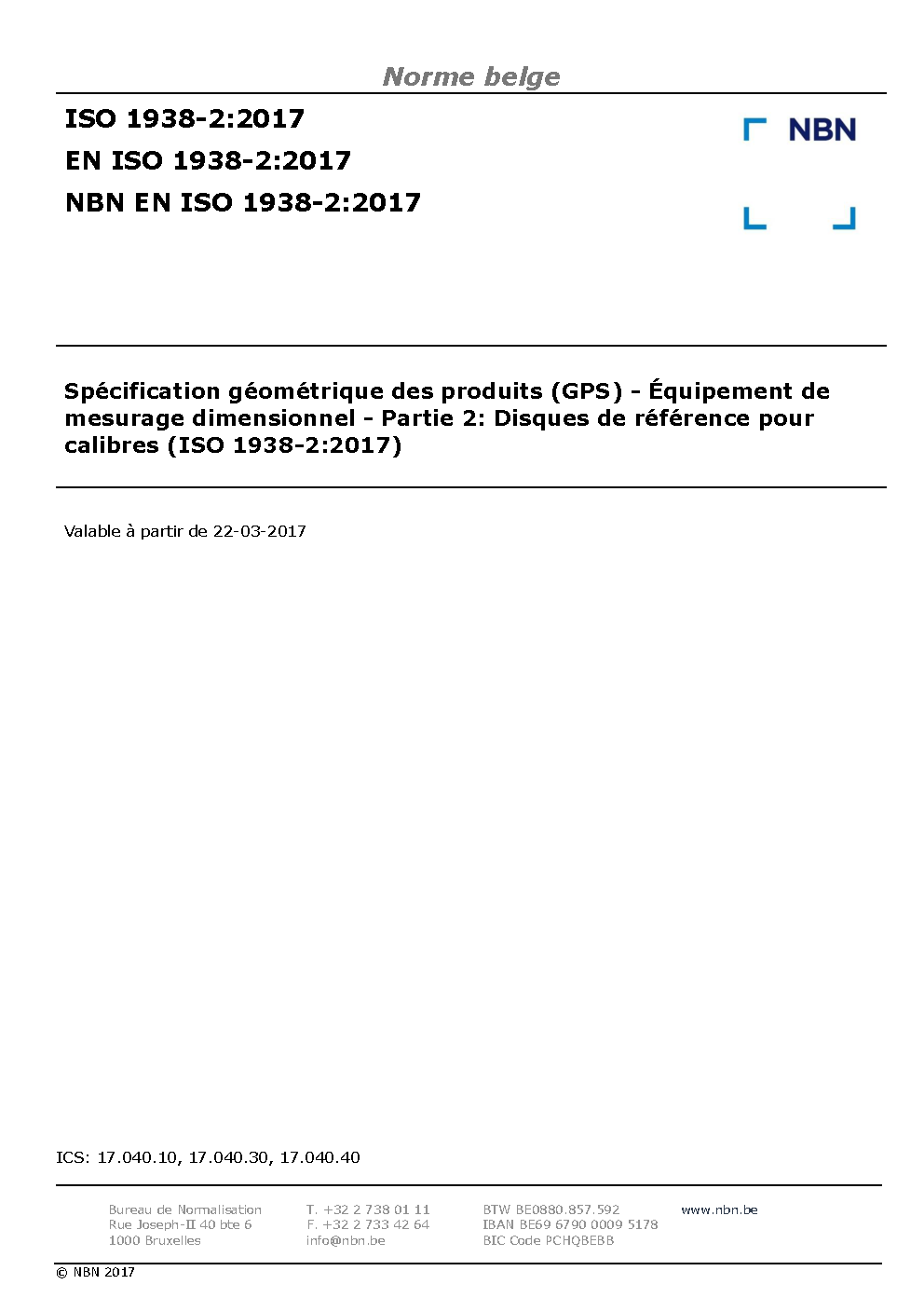 Norme belge

ISO 1938-2:2017
EN ISO 1938-2:2017
NBN EN ISO 1938-2:2017

NBN

Spécification géométrique des produits (GPS) - Équipement de mesurage dimensionnel - Partie 2: Disques de référence pour calibres (ISO 1938-2:2017)

Valable à partir de 22-03-2017

ICS: 17.040.10, 17.040.30, 17.040.40

Bureau de Normalisation
Rue Joseph-II 40 bte 6
1000 Bruxelles

T. +32 2 738 01 11
F. +32 2 733 42 64
info@nbn.be

BTW BE0880.857.592
IBAN BE69 6790 0009 5178
BIC Code PCHQBEBB

www.nbn.be

© NBN 2017